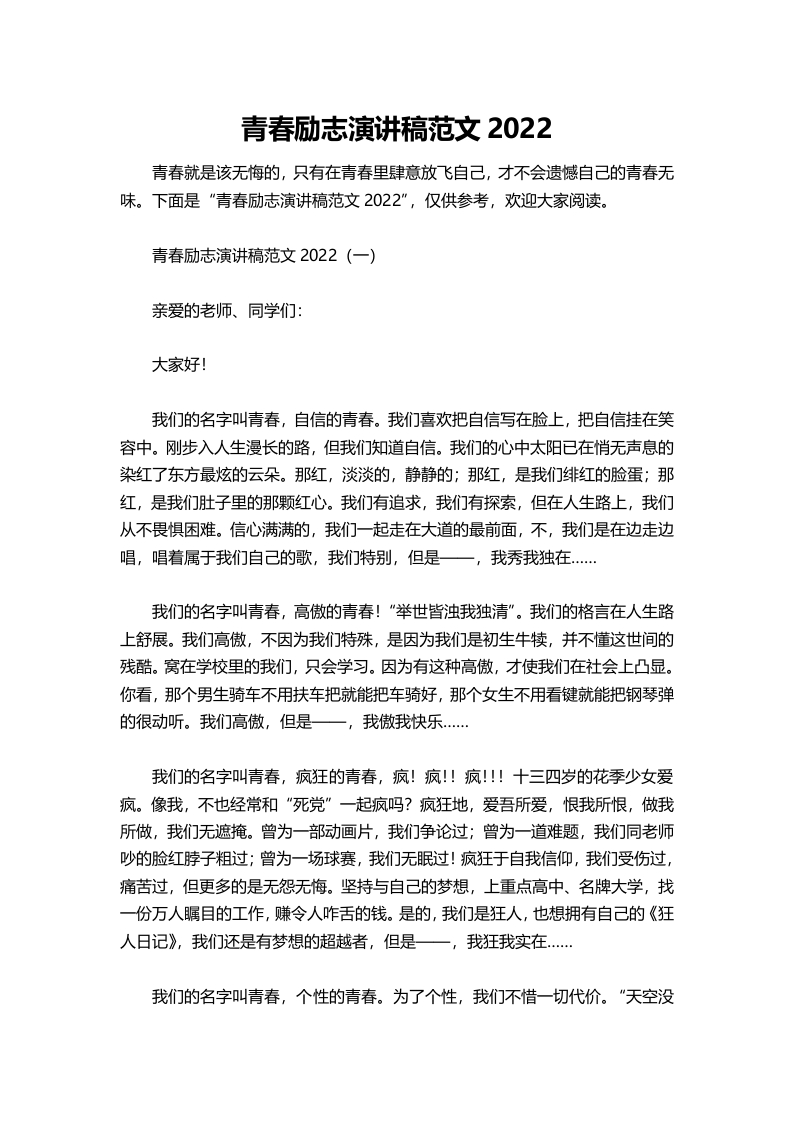 青春励志演讲稿范文 2022

青春就是该无悔的，只有在青春里肆意放飞自己，才不会遗憾自己的青春无味。下面是“青春励志演讲稿范文 2022”，仅供参考，欢迎大家阅读。

青春励志演讲稿范文 2022（一）

亲爱的老师、同学们：

大家好！

我们的名字叫青春，自信的青春。我们喜欢把自信写在脸上，把自信挂在笑容中。刚步入人生漫长的路，但我们知道自信。我们的心中太阳已在悄无声息的染红了东方最炫的云朵。那红，淡淡的，静静的；那红，是我们绯红的脸蛋；那红，是我们肚子里的那颗红心。我们有追求，我们有探索，但在人生路上，我们从不畏惧困难。信心满满的，我们一起走在大道的最前面，不，我们是在边走边唱，唱着属于我们自己的歌，我们特别，但是——，我秀我独在……

我们的名字叫青春，高傲的青春！“举世皆浊我独清”。我们的格言在人生路上舒展。我们高傲，不因为我们特殊，是因为我们是初生牛犊，并不懂这世间的残酷。窝在学校里的我们，只会学习。因为有这种高傲，才使我们在社会上凸显。你看，那个男生骑车不用扶车把就能把车骑好，那个女生不用看键就能把钢琴弹的很动听。我们高傲，但是——，我傲我快乐……

我们的名字叫青春，疯狂的青春，疯！疯！！疯！！！十三四岁的花季少女爱疯。像我，不也经常和“死党”一起疯吗？疯狂地，爱吾所爱，恨我所恨，做我所做，我们无遮掩。曾为一部动画片，我们争论过；曾为一道难题，我们同老师吵的脸红脖子粗过；曾为一场球赛，我们无眠过！疯狂于自我信仰，我们受伤过，痛苦过，但更多的是无怨无悔。坚持与自己的梦想，上重点高中、名牌大学，找一份万人瞩目的工作，赚令人咋舌的钱。是的，我们是狂人，也想拥有自己的《狂人日记》，我们还是有梦想的超越者，但是——，我狂我实在……

我们的名字叫青春，个性的青春。为了个性，我们不惜一切代价。“天空没